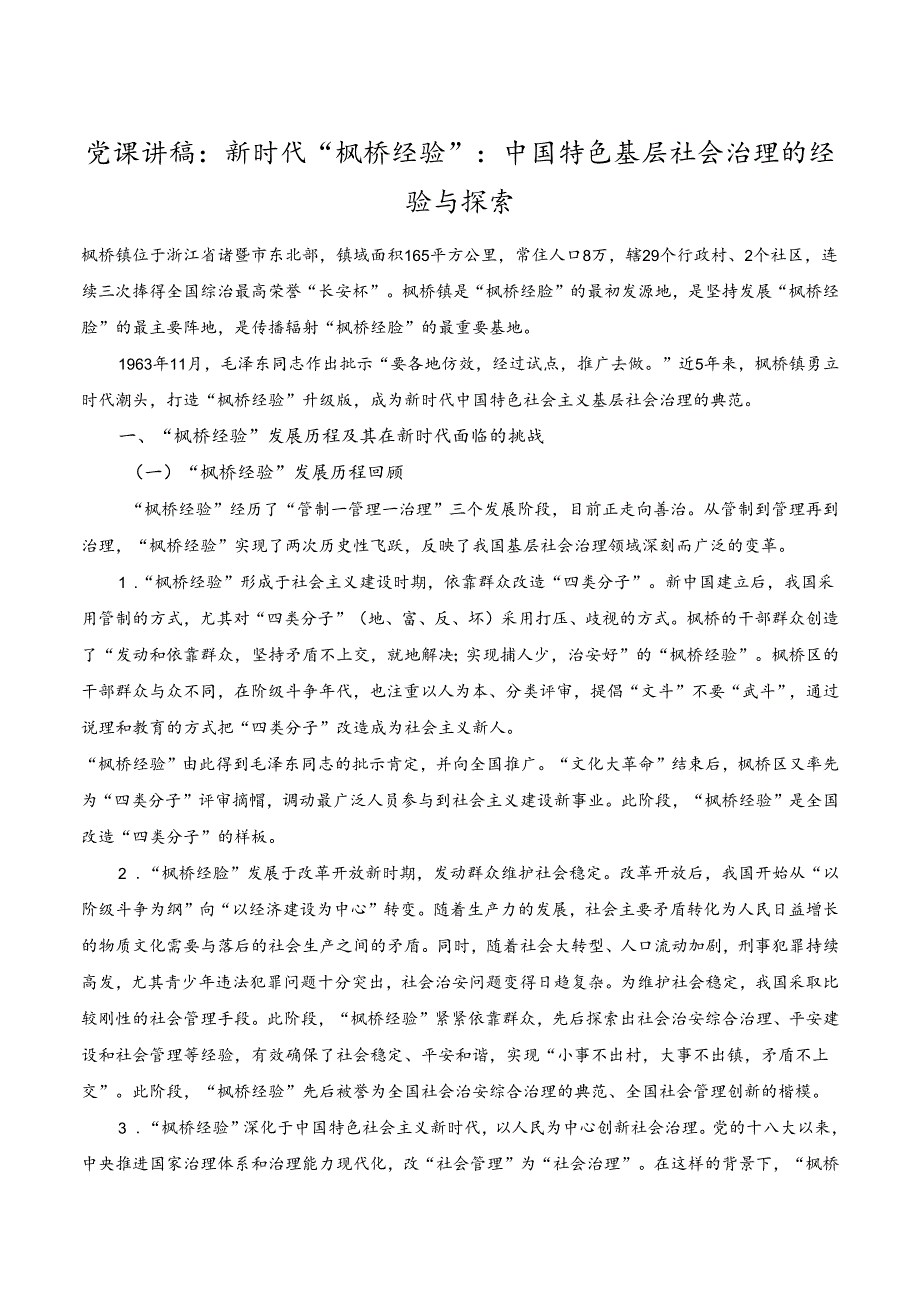 党课讲稿：新时代“枫桥经验”：中国特色基层社会治理的经验与探索

枫桥镇位于浙江省诸暨市东北部，镇域面积165平方公里，常住人口8万，辖29个行政村、2个社区，连续三次捧得全国综治最高荣誉“长安杯”。枫桥镇是“枫桥经验”的最初发源地，是坚持发展“枫桥经验”的最主要阵地，是传播辐射“枫桥经验”的最重要基地。

1963年11月，毛泽东同志作出批示“要各地仿效，经过试点，推广去做。”近5年来，枫桥镇勇立时代潮头，打造“枫桥经验”升级版，成为新时代中国特色社会主义基层社会治理的典范。

一、“枫桥经验”发展历程及其在新时代面临的挑战

（一）“枫桥经验”发展历程回顾

“枫桥经验”经历了“管制一管理一治理”三个发展阶段，目前正走向善治。从管制到管理再到治理，“枫桥经验”实现了两次历史性飞跃，反映了我国基层社会治理领域深刻而广泛的变革。

1．“枫桥经验”形成于社会主义建设时期，依靠群众改造“四类分子”。新中国建立后，我国采用管制的方式，尤其对“四类分子”（地、富、反、坏）采用打压、歧视的方式。枫桥的干部群众创造了“发动和依靠群众，坚持矛盾不上交，就地解决；实现捕人少，治安好”的“枫桥经验”。枫桥区的干部群众与众不同，在阶级斗争年代，也注重以人为本、分类评审，提倡“文斗”不要“武斗”，通过说理和教育的方式把“四类分子”改造成为社会主义新人。

“枫桥经验”由此得到毛泽东同志的批示肯定，并向全国推广。“文化大革命”结束后，枫桥区又率先为“四类分子”评审摘帽，调动最广泛人员参与到社会主义建设新事业。此阶段，“枫桥经验”是全国改造“四类分子”的样板。

2．“枫桥经验”发展于改革开放新时期，发动群众维护社会稳定。改革开放后，我国开始从“以阶级斗争为纲”向“以经济建设为中心”转变。随着生产力的发展，社会主要矛盾转化为人民日益增长的物质文化需要与落后的社会生产之间的矛盾。同时，随着社会大转型、人口流动加剧，刑事犯罪持续高发，尤其青少年违法犯罪问题十分突出，社会治安问题变得日趋复杂。为维护社会稳定，我国采取比较刚性的社会管理手段。此阶段，“枫桥经验”紧紧依靠群众，先后探索出社会治安综合治理、平安建设和社会管理等经验，有效确保了社会稳定、平安和谐，实现“小事不出村，大事不出镇，矛盾不上交”。此阶段，“枫桥经验”先后被誉为全国社会治安综合治理的典范、全国社会管理创新的楷模。

3．“枫桥经验”深化于中国特色社会主义新时代，以人民为中心创新社会治理。党的十八大以来，中央推进国家治理体系和治理能力现代化，改“社会管理”为“社会治理”。在这样的背景下，“枫桥